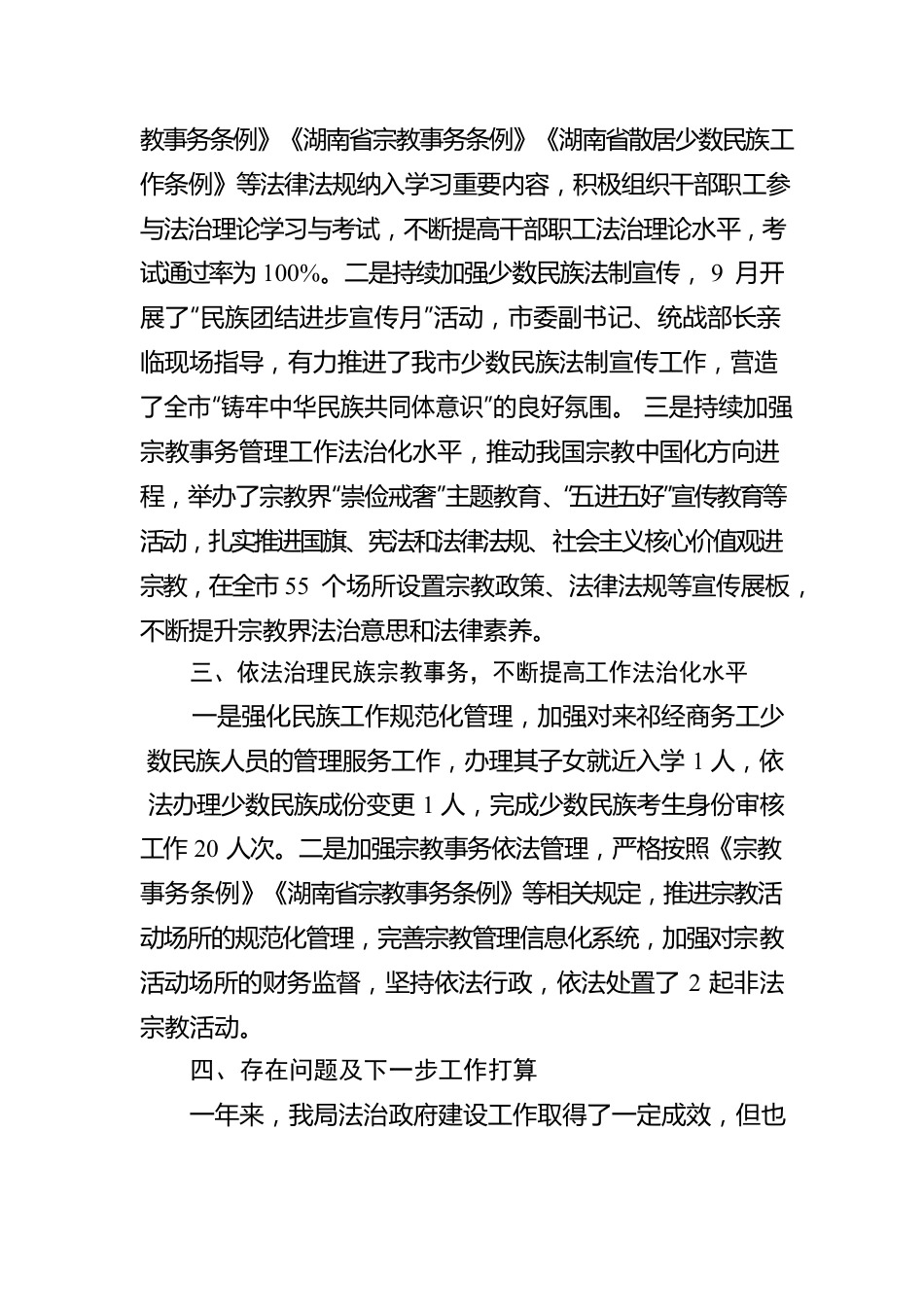 教事务条例》《湖南省宗教事务条例》《湖南省散居少数民族工作条例》等法律法规纳入学习重要内容，积极组织干部职工参与法治理论学习与考试，不断提高干部职工法治理论水平，考试通过率为 100%。二是持续加强少数民族法制宣传， 9 月开展了“民族团结进步宣传月”活动，市委副书记、统战部长亲临现场指导，有力推进了我市少数民族法制宣传工作，营造了全市“铸牢中华民族共同体意识”的良好氛围。 三是持续加强宗教事务管理工作法治化水平，推动我国宗教中国化方向进程，举办了宗教界“崇俭戒奢”主题教育、“五进五好”宣传教育等活动，扎实推进国旗、宪法和法律法规、社会主义核心价值观进宗教，在全市 55 个场所设置宗教政策、法律法规等宣传展板，不断提升宗教界法治意思和法律素养。

三、依法治理民族宗教事务，不断提高工作法治化水平

一是强化民族工作规范化管理，加强对来祁经商务工少数民族人员的管理服务工作，办理其子女就近入学 1 人，依法办理少数民族成份变更 1 人，完成少数民族考生身份审核工作 20 人次。二是加强宗教事务依法管理，严格按照《宗教事务条例》《湖南省宗教事务条例》等相关规定，推进宗教活动场所的规范化管理，完善宗教管理信息化系统，加强对宗教活动场所的财务监督，坚持依法行政，依法处置了 2 起非法宗教活动。

四、存在问题及下一步工作打算

一年来，我局法治政府建设工作取得了一定成效，但也